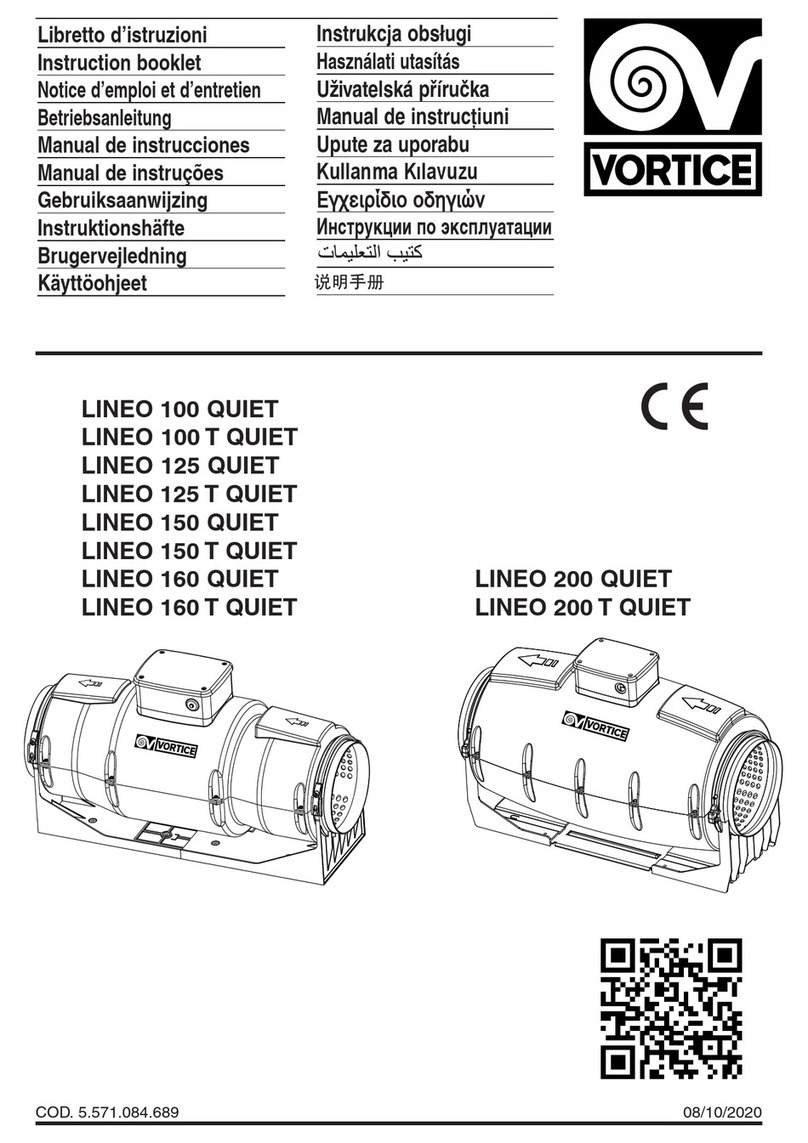 Libretto d'istruzioni
Instruction booklet
Notice d'emploi et d'entretien
Betriebsanleitung
Manual de instrucciones
Manual de instruções
Gebruiksaanwijzing
Instruktionshäfte
Brugervejledning
Käyttöohjeet

Instrukcja obsługi
Használati utasítás
Uživatelská příručka
Manual de instrucțiuni
Upute za uporabu
Kullanma Kılavuzu
Εγχειρίδιο οδηγιών
Инструкции по эксплуатации
كتيب التعليمات
说明手册

VORTICE

LINEO 100 QUIET
LINEO 100 T QUIET
LINEO 125 QUIET
LINEO 125 T QUIET
LINEO 150 QUIET
LINEO 150 T QUIET
LINEO 160 QUIET
LINEO 160 T QUIET

CE

LINEO 200 QUIET
LINEO 200 T QUIET

VORTICE

VORTICE

COD. 5.571.084.689

08/10/2020